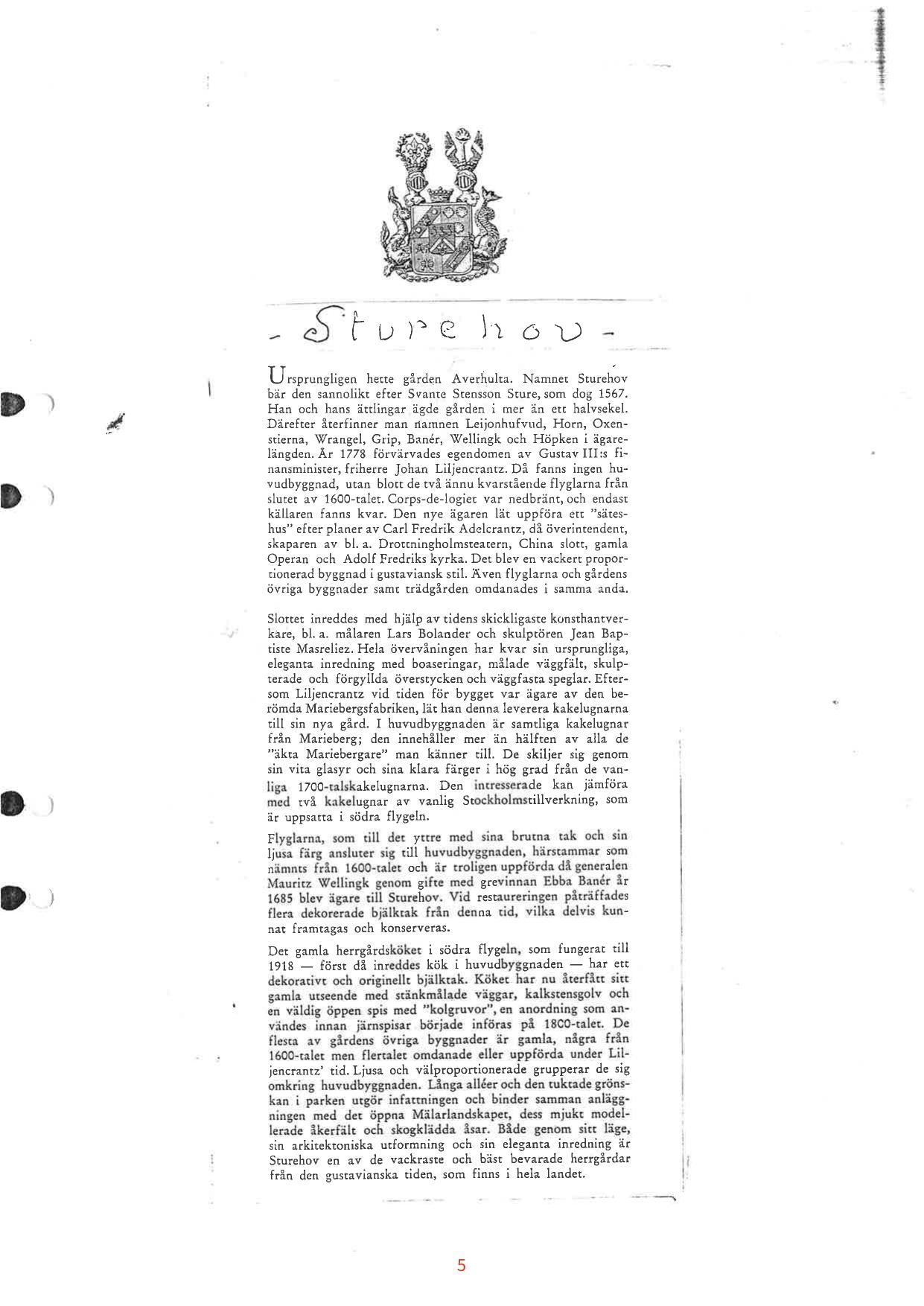 - Sturehov -

Ursprungligen hette gården Averhulta. Namnet Sturehov bär den sannolikt efter Svante Stensson Sture, som dog 1567. Han och hans ättlingar ägde gården i mer än ett halvsekel. Därefter återfinner man namnen Leijonhufvud, Horn, Oxenstierna, Wrangel, Grip, Banér, Wellingk och Höpken i ägarelängden. År 1778 förvärvades egendomen av Gustav III:s finansminister, friherre Johan Liljencrantz. Då fanns ingen huvudbyggnad, utan blott de två ännu kvarstående flyglarna från slutet av 1600-talet. Corps-de-logiet var nedbränt, och endast källaren fanns kvar. Den nye ägaren lät uppföra ett "säteshus" efter planer av Carl Fredrik Adelcrantz, då överintendent, skaparen av bl. a. Drottningholmsteatern, China slott, gamla Operan och Adolf Fredriks kyrka. Det blev en vackert proportionerad byggnad i gustaviansk stil. Även flyglarna och gårdens övriga byggnader samt trädgården omdanades i samma anda.

Slottet inreddes med hjälp av tidens skickligaste konsthantverkare, bl. a. målaren Lars Bolander och skulptören Jean Baptiste Masreliez. Hela övervåningen har kvar sin ursprungliga, eleganta inredning med boaseringar, målade väggfält, skulpterade och förgyllda överstycken och väggfasta speglar. Eftersom Liljencrantz vid tiden för bygget var ägare av den berömda Mariebergsfabriken, lät han denna leverera kakelugnarna till sin nya gård. I huvudbyggnaden är samtliga kakelugnar från Marieberg; den innehåller mer än hälften av alla de "äkta Mariebergare" man känner till. De skiljer sig genom sin vita glasyr och sina klara färger i hög grad från de vanliga 1700-talskakelugnarna. Den intresserade kan jämföra med två kakelugnar av vanlig Stockholmstillverkning, som är uppsatta i södra flygeln.

Flyglarna, som till det yttre med sina brutna tak och sin ljusa färg ansluter sig till huvudbyggnaden, härstammar som nämnts från 1600-talet och är troligen uppförda då generalen Mauritz Wellingk genom gifte med grevinnan Ebba Banér år 1685 blev ägare till Sturehov. Vid restaureringen påträffades flera dekorerade bjälktak från denna tid, vilka delvis kunnat framtagas och konserveras.

Det gamla herrgårdsköket i södra flygeln, som fungerat till 1918 — först då inreddes kök i huvudbyggnaden — har ett dekorativt och originellt bjälktak. Köket har nu återfått sitt gamla utseende med stänkmålade väggar, kalkstensgolv och en väldig öppen spis med "kolgruvor", en anordning som användes innan järnspisar började införas på 1800-talet. De flesta av gårdens övriga byggnader är gamla, några från 1600-talet men flertalet omdanade eller uppförda under Liljencrantz' tid. Ljusa och välproportionerade grupperar de sig omkring huvudbyggnaden. Långa alléer och den tuktade grönskan i parken utgör infattningen och binder samman anläggningen med det öppna Mälarlandskapet, dess mjukt modellerade åkerfält och skogklädda åsar. Både genom sitt läge, sin arkitektoniska utformning och sin eleganta inredning är Sturehov en av de vackraste och bäst bevarade herrgårdar från den gustavianska tiden, som finns i hela landet.

5